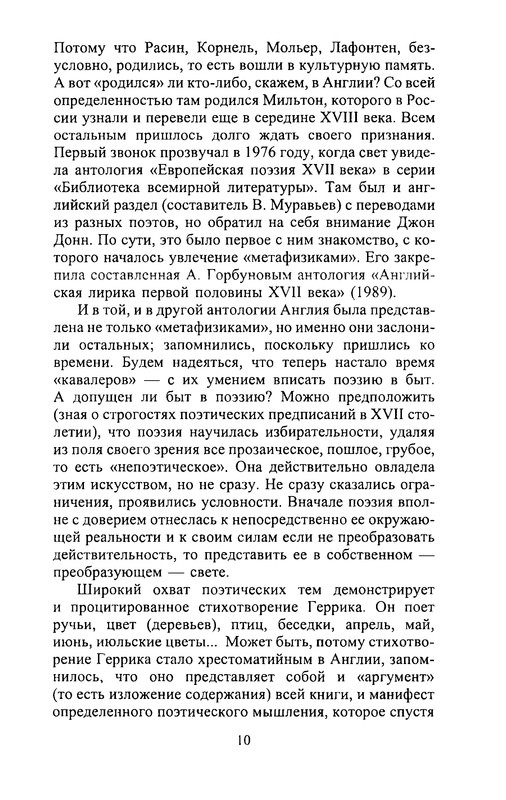 Потому что Расин, Корнель, Мольер, Лафонтен, безусловно, родились, то есть вошли в культурную память. А вот «родился» ли кто-либо, скажем, в Англии? Со всей определенностью там родился Мильтон, которого в России узнали и перевели еще в середине XVIII века. Всем остальным пришлось долго ждать своего признания. Первый звонок прозвучал в 1976 году, когда свет увидела антология «Европейская поэзия XVII века» в серии «Библиотека всемирной литературы». Там был и английский раздел (составитель В. Муравьев) с переводами из разных поэтов, но обратил на себя внимание Джон Донн. По сути, это было первое с ним знакомство, с которого началось увлечение «метафизиками». Его закрепила составленная А. Горбуновым антология «Английская лирика первой половины XVII века» (1989).

И в той, и в другой антологии Англия была представлена не только «метафизиками», но именно они заслонили остальных; запомнились, поскольку пришлись ко времени. Будем надеяться, что теперь настало время «кавалеров» — с их умением вписать поэзию в быт. А допущен ли быт в поэзию? Можно предположить (зная о строгостях поэтических предписаний в XVII столетии), что поэзия научилась избирательности, удаляя из поля своего зрения все прозаическое, пошлое, грубое, то есть «непоэтическое». Она действительно овладела этим искусством, но не сразу. Не сразу сказались ограничения, проявились условности. Вначале поэзия вполне с доверием отнеслась к непосредственно ее окружающей реальности и к своим силам если не преобразовать действительность, то представить ее в собственном — преобразующем — свете.

Широкий охват поэтических тем демонстрирует и процитированное стихотворение Геррика. Он поет ручьи, цвет (деревьев), птиц, беседки, апрель, май, июнь, июльские цветы... Может быть, потому стихотворение Геррика стало хрестоматийным в Англии, запомнилось, что оно представляет собой и «аргумент» (то есть изложение содержания) всей книги, и манифест определенного поэтического мышления, которое спустя

10